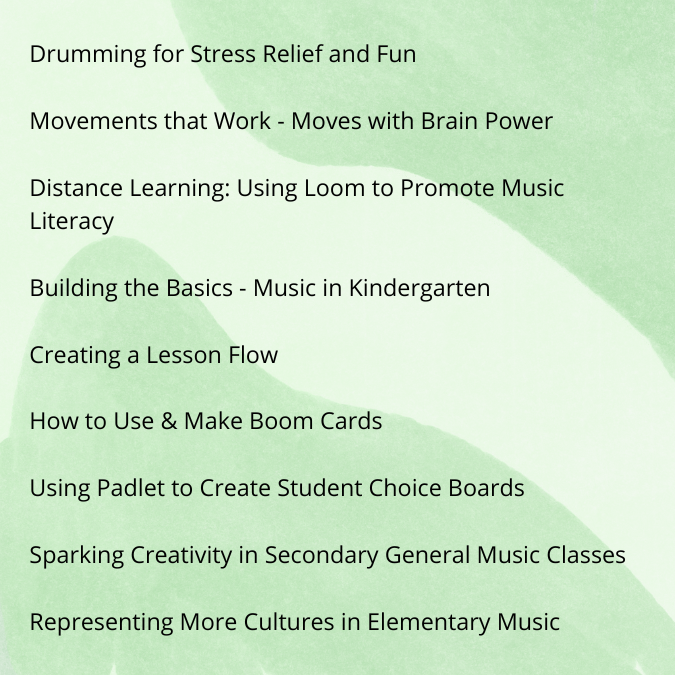 Drumming for Stress Relief and Fun

Movements that Work - Moves with Brain Power

Distance Learning: Using Loom to Promote Music Literacy

Building the Basics - Music in Kindergarten

Creating a Lesson Flow

How to Use & Make Boom Cards

Using Padlet to Create Student Choice Boards

Sparking Creativity in Secondary General Music Classes

Representing More Cultures in Elementary Music